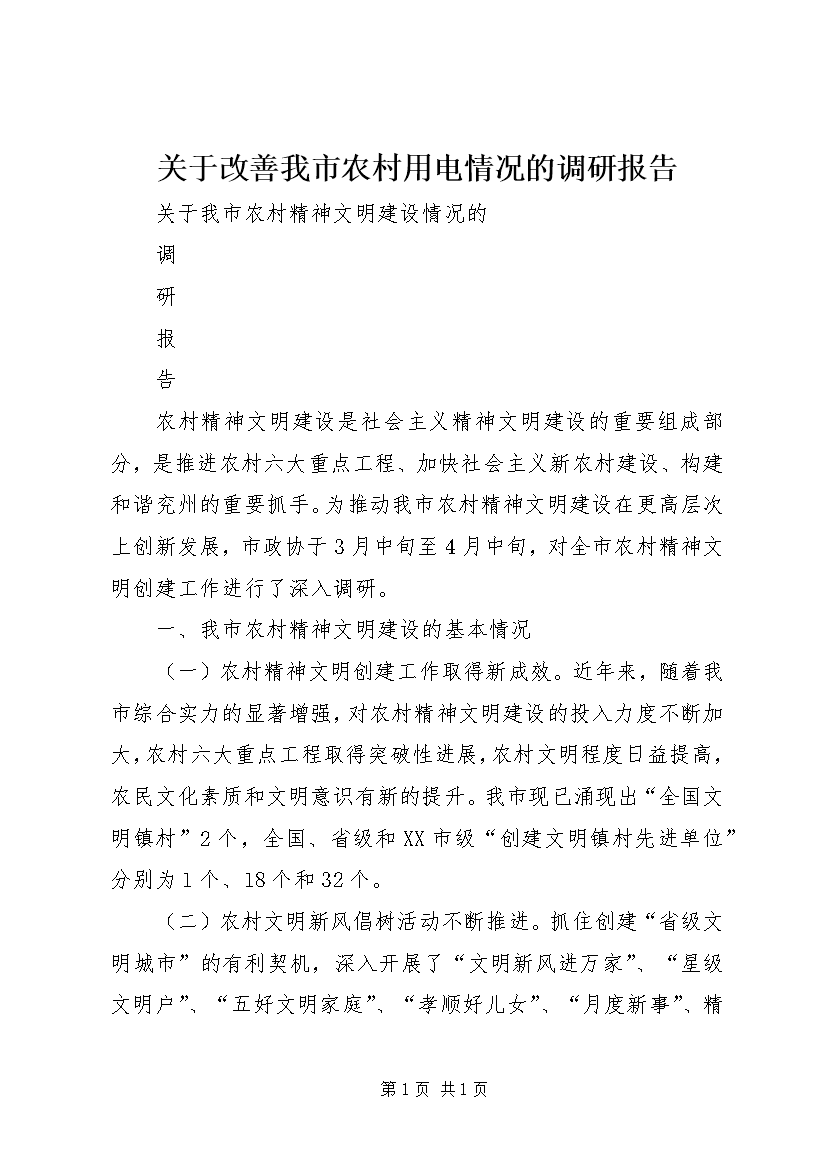 关于改善我市农村用电情况的调研报告

关于我市农村精神文明建设情况的

调

研

报

告

农村精神文明建设是社会主义精神文明建设的重要组成部分，是推进农村六大重点工程、加快社会主义新农村建设、构建和谐兖州的重要抓手。为推动我市农村精神文明建设在更高层次上创新发展，市政协于3月中旬至4月中旬，对全市农村精神文明创建工作进行了深入调研。

一、我市农村精神文明建设的基本情况

（一）农村精神文明创建工作取得新成效。近年来，随着我市综合实力的显著增强，对农村精神文明建设的投入力度不断加大，农村六大重点工程取得突破性进展，农村文明程度日益提高，农民文化素质和文明意识有新的提升。我市现已涌现出“全国文明镇村”2个，全国、省级和XX市级“创建文明镇村先进单位”分别为1个、18个和32个。

（二）农村文明新风倡树活动不断推进。抓住创建“省级文明城市”的有利契机，深入开展了“文明新风进万家”、“星级文明户”、“五好文明家庭”、“孝顺好儿女”、“月度新事”、精

第1页 共1页